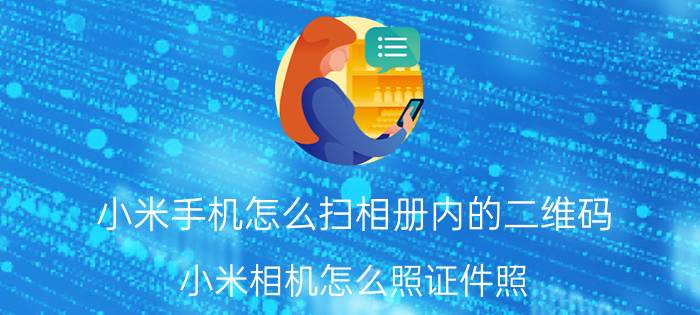 小米手机怎么扫相册内的二维码

小米相机怎么照证件照